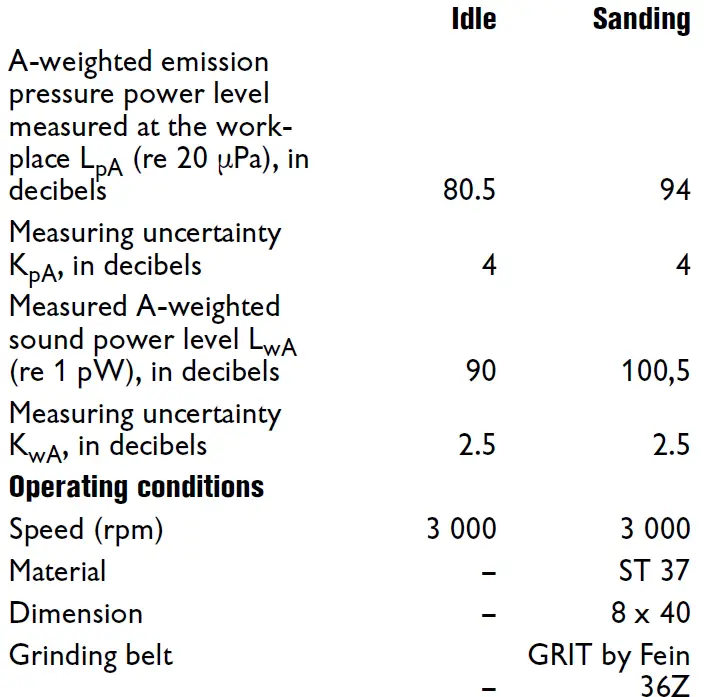 | | Idle | Sanding |
|---|---|---|
| A-weighted emission pressure power level measured at the workplace $L_{pA}$ (re 20 μPa), in decibels | 80.5 | 94 |
| Measuring uncertainty $K_{pA}$, in decibels | 4 | 4 |
| Measured A-weighted sound power level $L_{wA}$ (re 1 pW), in decibels | 90 | 100,5 |
| Measuring uncertainty $K_{wA}$, in decibels | 2.5 | 2.5 |
| **Operating conditions** | | |
| Speed (rpm) | 3 000 | 3 000 |
| Material | – | ST 37 |
| Dimension | – | 8 x 40 |
| Grinding belt | – | GRIT by Fein 36Z |